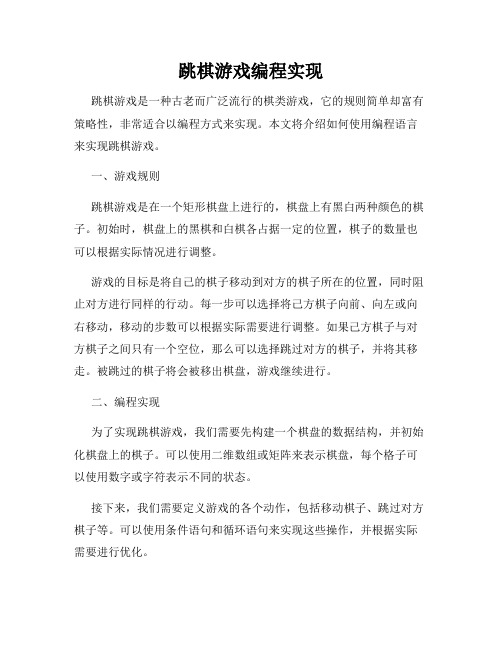 跳棋游戏编程实现

跳棋游戏是一种古老而广泛流行的棋类游戏，它的规则简单却富有策略性，非常适合以编程方式来实现。本文将介绍如何使用编程语言来实现跳棋游戏。

一、游戏规则

跳棋游戏是在一个矩形棋盘上进行的，棋盘上有黑白两种颜色的棋子。初始时，棋盘上的黑棋和白棋各占据一定的位置，棋子的数量也可以根据实际情况进行调整。

游戏的目标是将自己的棋子移动到对方的棋子所在的位置，同时阻止对方进行同样的行动。每一步可以选择将己方棋子向前、向左或向右移动，移动的步数可以根据实际需要进行调整。如果己方棋子与对方棋子之间只有一个空位，那么可以选择跳过对方的棋子，并将其移走。被跳过的棋子将会被移出棋盘，游戏继续进行。

二、编程实现

为了实现跳棋游戏，我们需要先构建一个棋盘的数据结构，并初始化棋盘上的棋子。可以使用二维数组或矩阵来表示棋盘，每个格子可以使用数字或字符表示不同的状态。

接下来，我们需要定义游戏的各个动作，包括移动棋子、跳过对方棋子等。可以使用条件语句和循环语句来实现这些操作，并根据实际需要进行优化。